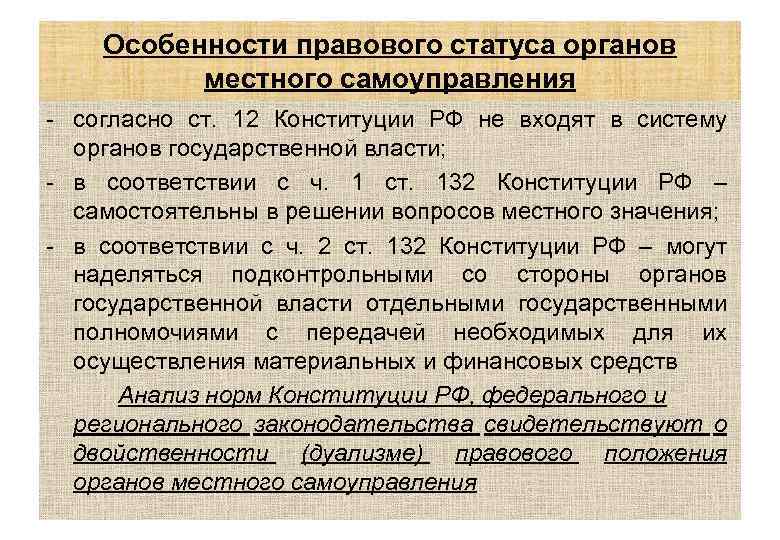 Особенности правового статуса органов местного самоуправления

- согласно ст. 12 Конституции РФ не входят в систему органов государственной власти;
- в соответствии с ч. 1 ст. 132 Конституции РФ – самостоятельны в решении вопросов местного значения;
- в соответствии с ч. 2 ст. 132 Конституции РФ – могут наделяться подконтрольными со стороны органов государственной власти отдельными государственными полномочиями с передачей необходимых для их осуществления материальных и финансовых средств

Анализ норм Конституции РФ, федерального и регионального законодательства свидетельствуют о двойственности (дуализме) правового положения органов местного самоуправления